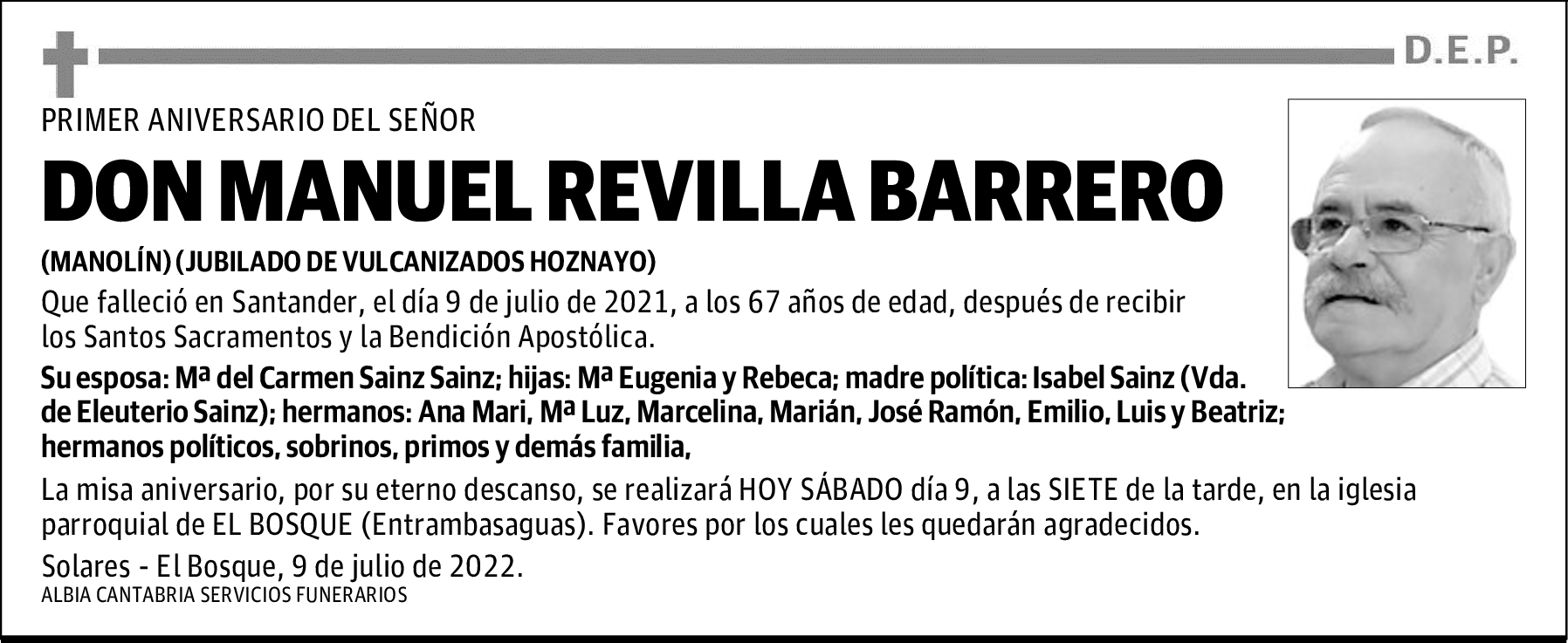 D.E.P.

PRIMER ANIVERSARIO DEL SEÑOR

DON MANUEL REVILLA BARRERO

(MANOLÍN) (JUBILADO DE VULCANIZADOS HOZNAYO)

Que falleció en Santander, el día 9 de julio de 2021, a los 67 años de edad, después de recibir los Santos Sacramentos y la Bendición Apostólica.

Su esposa: Mª del Carmen Sainz Sainz; hijas: Mª Eugenia y Rebeca; madre política: Isabel Sainz (Vda. de Eleuterio Sainz); hermanos: Ana Mari, Mª Luz, Marcelina, Marián, José Ramón, Emilio, Luis y Beatriz; hermanos políticos, sobrinos, primos y demás familia,

La misa aniversario, por su eterno descanso, se realizará HOY SÁBADO día 9, a las SIETE de la tarde, en la iglesia parroquial de EL BOSQUE (Entrambasaguas). Favores por los cuales les quedarán agradecidos.

Solares - El Bosque, 9 de julio de 2022.

ALBIA CANTABRIA SERVICIOS FUNERARIOS